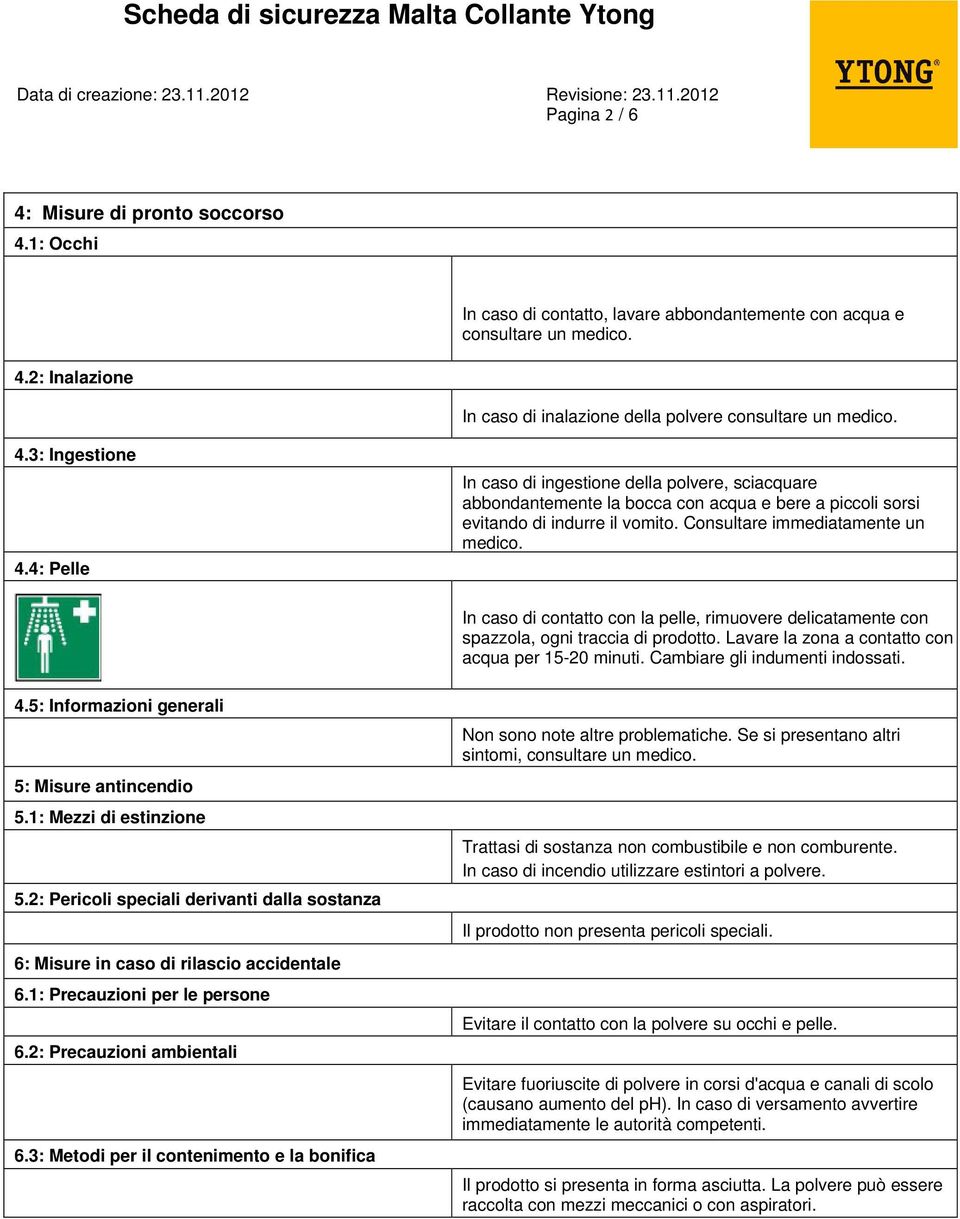 Scheda di sicurezza Malta Collante Ytong

YTONG®

Data di creazione: 23.11.2012

Revisione: 23.11.2012
Pagina 2 / 6

4: Misure di pronto soccorso

4.1: Occhi

In caso di contatto, lavare abbondantemente con acqua e consultare un medico.

4.2: Inalazione

In caso di inalazione della polvere consultare un medico.

4.3: Ingestione

In caso di ingestione della polvere, sciacquare abbondantemente la bocca con acqua e bere a piccoli sorsi evitando di indurre il vomito. Consultare immediatamente un medico.

4.4: Pelle

In caso di contatto con la pelle, rimuovere delicatamente con spazzola, ogni traccia di prodotto. Lavare la zona a contatto con acqua per 15-20 minuti. Cambiare gli indumenti indossati.

4.5: Informazioni generali

Non sono note altre problematiche. Se si presentano altri sintomi, consultare un medico.

5: Misure antincendio

5.1: Mezzi di estinzione

Trattasi di sostanza non combustibile e non comburente.
In caso di incendio utilizzare estintori a polvere.

5.2: Pericoli speciali derivanti dalla sostanza

Il prodotto non presenta pericoli speciali.

6: Misure in caso di rilascio accidentale

6.1: Precauzioni per le persone

Evitare il contatto con la polvere su occhi e pelle.

6.2: Precauzioni ambientali

Evitare fuoriuscite di polvere in corsi d'acqua e canali di scolo (causano aumento del pH). In caso di versamento avvertire immediatamente le autorità competenti.

6.3: Metodi per il contenimento e la bonifica

Il prodotto si presenta in forma asciutta. La polvere può essere raccolta con mezzi meccanici o con aspiratori.